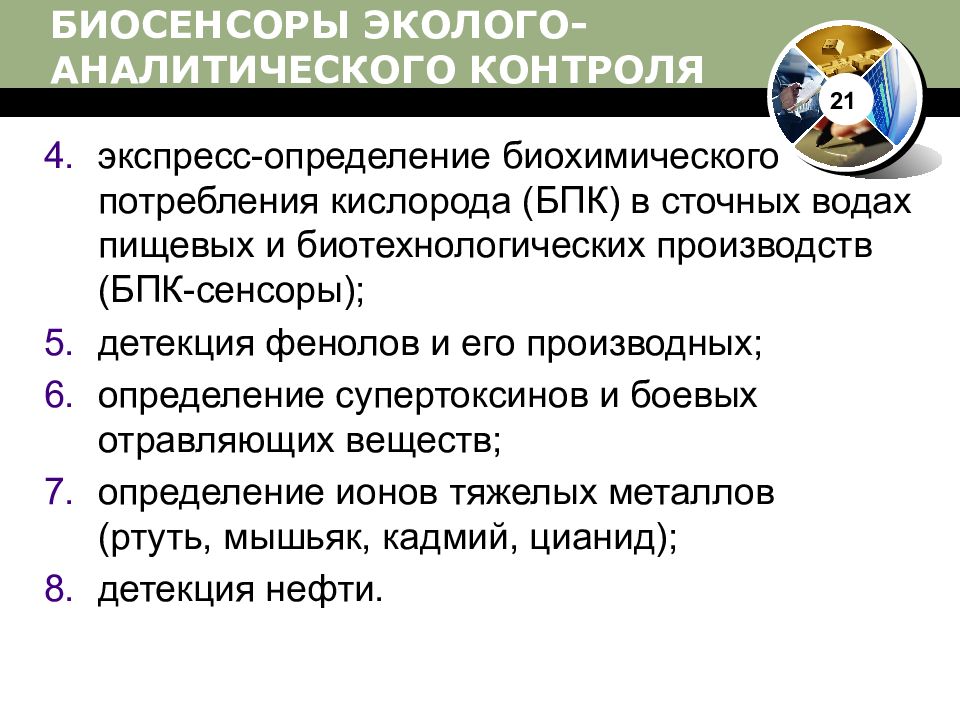 БИОСЕНСОРЫ ЭКОЛОГО-АНАЛИТИЧЕСКОГО КОНТРОЛЯ

21

4. экспресс-определение биохимического потребления кислорода (БПК) в сточных водах пищевых и биотехнологических производств (БПК-сенсоры);
5. детекция фенолов и его производных;
6. определение супертоксинов и боевых отравляющих веществ;
7. определение ионов тяжелых металлов (ртуть, мышьяк, кадмий, цианид);
8. детекция нефти.